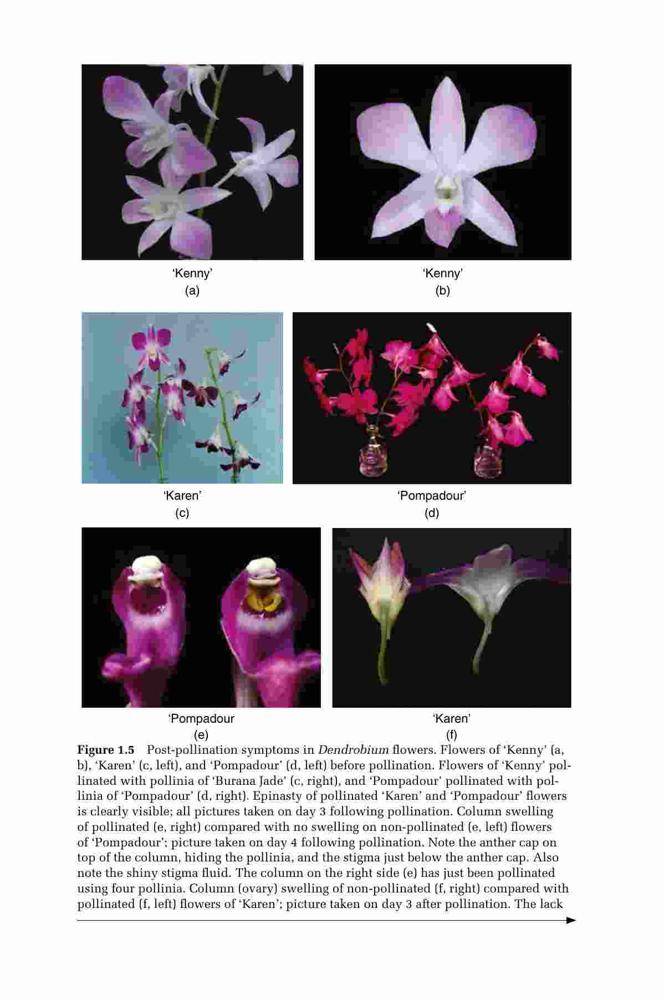 'Kenny'
(a)

'Kenny'
(b)

'Karen'
(c)

'Pompadour'
(d)

'Pompadour
(e)

'Karen'
(f)

**Figure 1.5** Post-pollination symptoms in *Dendrobium* flowers. Flowers of 'Kenny' (a, b), 'Karen' (c, left), and 'Pompadour' (d, left) before pollination. Flowers of 'Kenny' pollinated with pollinia of 'Burana Jade' (c, right), and 'Pompadour' pollinated with pollinia of 'Pompadour' (d, right). Epinasty of pollinated 'Karen' and 'Pompadour' flowers is clearly visible; all pictures taken on day 3 following pollination. Column swelling of pollinated (e, right) compared with no swelling on non-pollinated (e, left) flowers of 'Pompadour'; picture taken on day 4 following pollination. Note the anther cap on top of the column, hiding the pollinia, and the stigma just below the anther cap. Also note the shiny stigma fluid. The column on the right side (e) has just been pollinated using four pollinia. Column (ovary) swelling of non-pollinated (f, right) compared with pollinated (f, left) flowers of 'Karen'; picture taken on day 3 after pollination. The lack